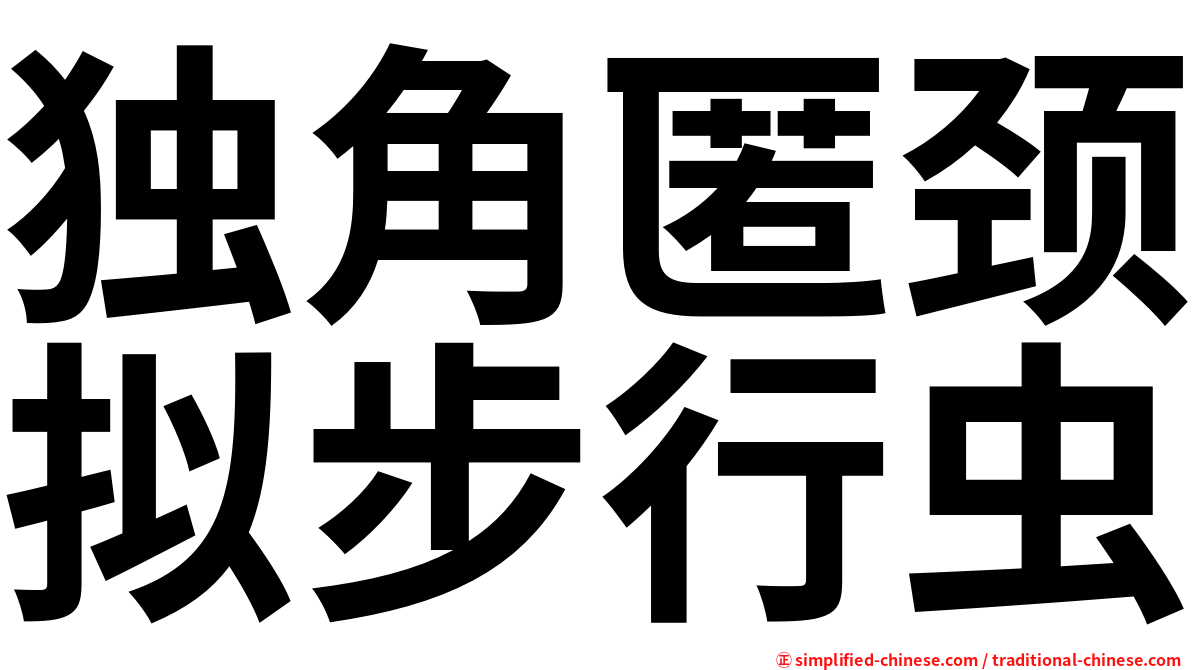 独角匿颈
拟步行虫

㊣ simplified-chinese.com / traditional-chinese.com